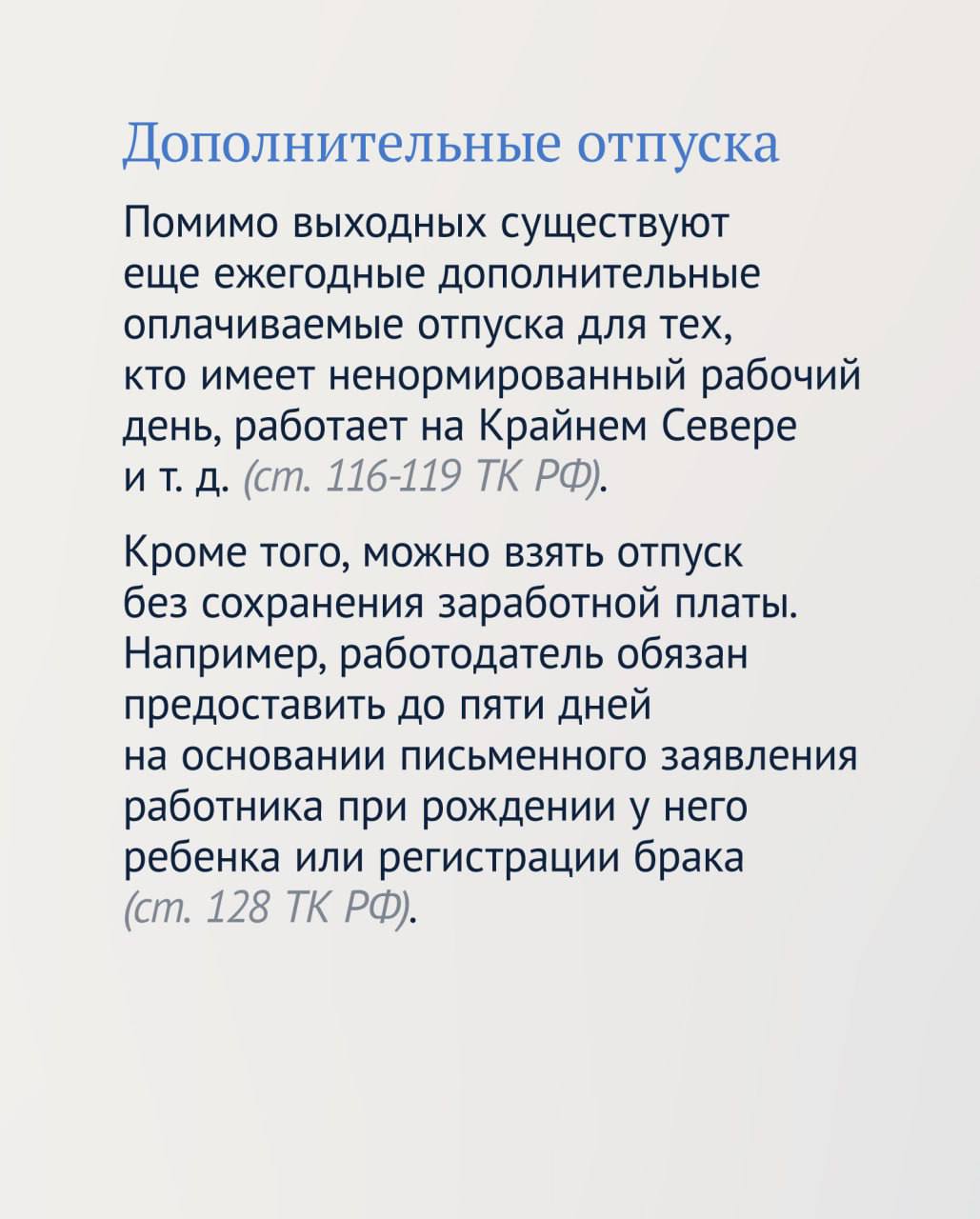 Дополнительные отпуска

Помимо выходных существуют еще ежегодные дополнительные оплачиваемые отпуска для тех, кто имеет ненормированный рабочий день, работает на Крайнем Севере и т. д. (ст. 116-119 ТК РФ).

Кроме того, можно взять отпуск без сохранения заработной платы. Например, работодатель обязан предоставить до пяти дней на основании письменного заявления работника при рождении у него ребенка или регистрации брака (ст. 128 ТК РФ).